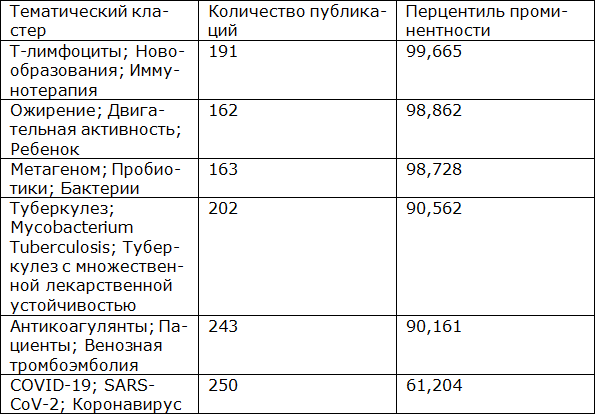 | Тематический кластер | Количество публикаций | Перцентиль проминентности |
|---|---|---|
| Т-лимфоциты; Новообразования; Иммунотерапия | 191 | 99,665 |
| Ожирение; Двигательная активность; Ребенок | 162 | 98,862 |
| Метагеном; Пробиотики; Бактерии | 163 | 98,728 |
| Туберкулез; Mycobacterium Tuberculosis; Туберкулез с множественной лекарственной устойчивостью | 202 | 90,562 |
| Антикоагулянты; Пациенты; Венозная тромбоэмболия | 243 | 90,161 |
| COVID-19; SARS-CoV-2; Коронавирус | 250 | 61,204 |